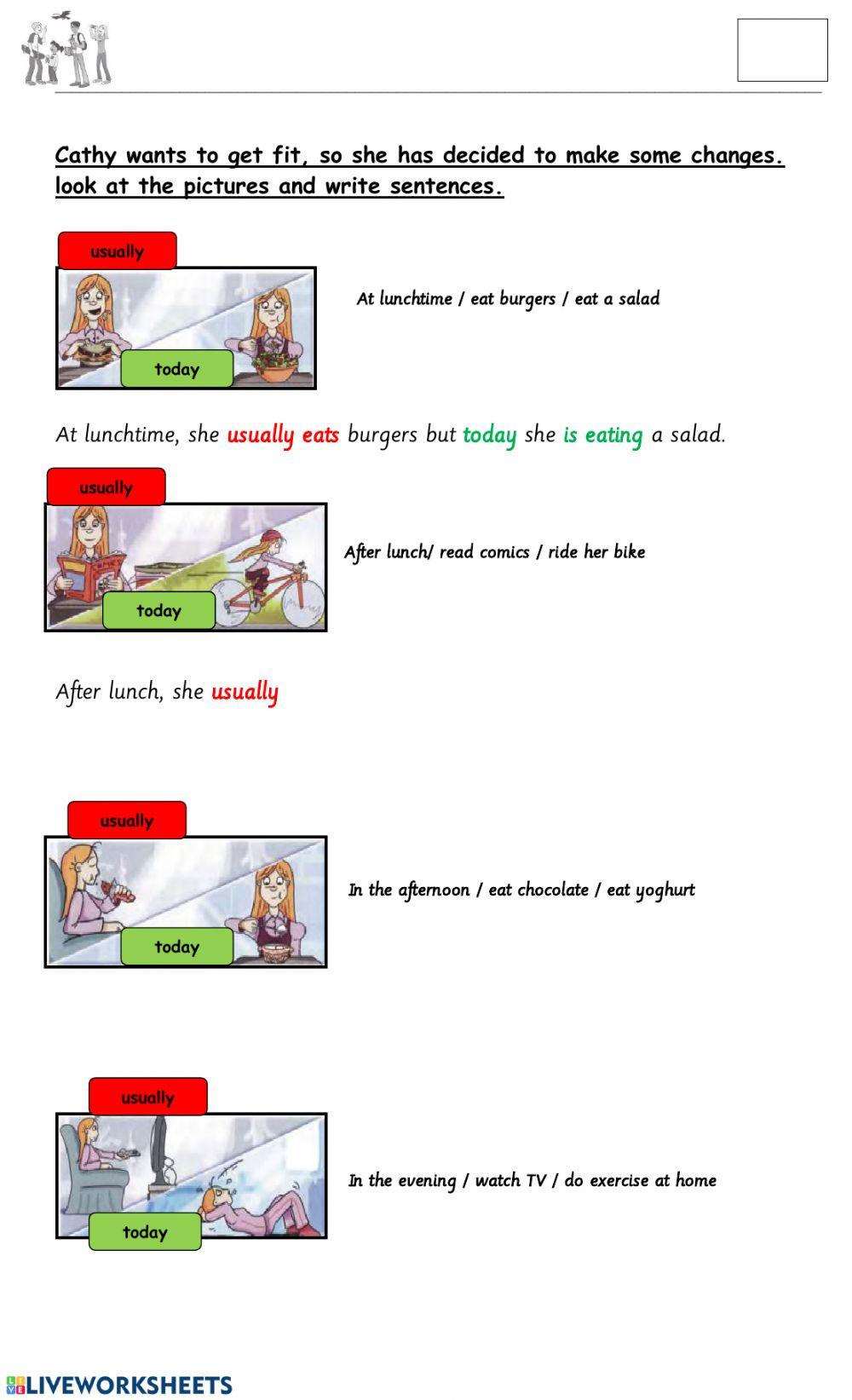 Cathy wants to get fit, so she has decided to make some changes. look at the pictures and write sentences.

usually

today

At lunchtime / eat burgers / eat a salad

At lunchtime, she usually eats burgers but today she is eating a salad.

usually

today

After lunch/ read comics / ride her bike

After lunch, she usually

usually

today

In the afternoon / eat chocolate / eat yoghurt

usually

today

In the evening / watch TV / do exercise at home

LIVEWORKSHEETS